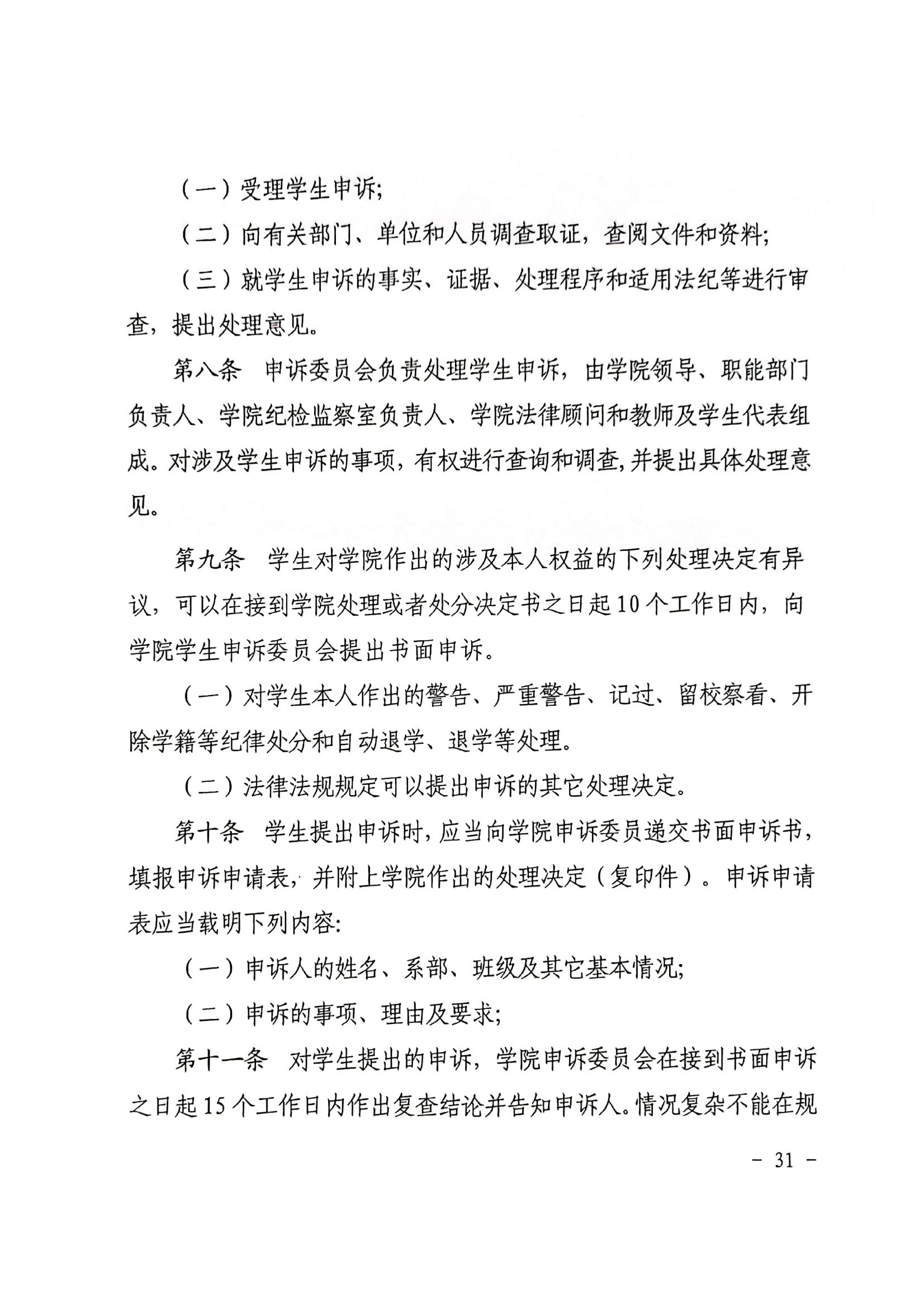 （一）受理学生申诉;

（二）向有关部门、单位和人员调查取证，查阅文件和资料;

（三）就学生申诉的事实、证据、处理程序和适用法纪等进行审查，提出处理意见。

第八条　申诉委员会负责处理学生申诉，由学院领导、职能部门负责人、学院纪检监察室负责人、学院法律顾问和教师及学生代表组成。对涉及学生申诉的事项，有权进行查询和调查，并提出具体处理意见。

第九条　学生对学院作出的涉及本人权益的下列处理决定有异议，可以在接到学院处理或者处分决定书之日起10个工作日内，向学院学生申诉委员会提出书面申诉。

（一）对学生本人作出的警告、严重警告、记过、留校察看、开除学籍等纪律处分和自动退学、退学等处理。

（二）法律法规规定可以提出申诉的其它处理决定。

第十条　学生提出申诉时，应当向学院申诉委员递交书面申诉书，填报申诉申请表，并附上学院作出的处理决定（复印件）。申诉申请表应当载明下列内容:

（一）申诉人的姓名、系部、班级及其它基本情况;

（二）申诉的事项、理由及要求;

第十一条　对学生提出的申诉，学院申诉委员会在接到书面申诉之日起15个工作日内作出复查结论并告知申诉人。情况复杂不能在规

－ 31 －